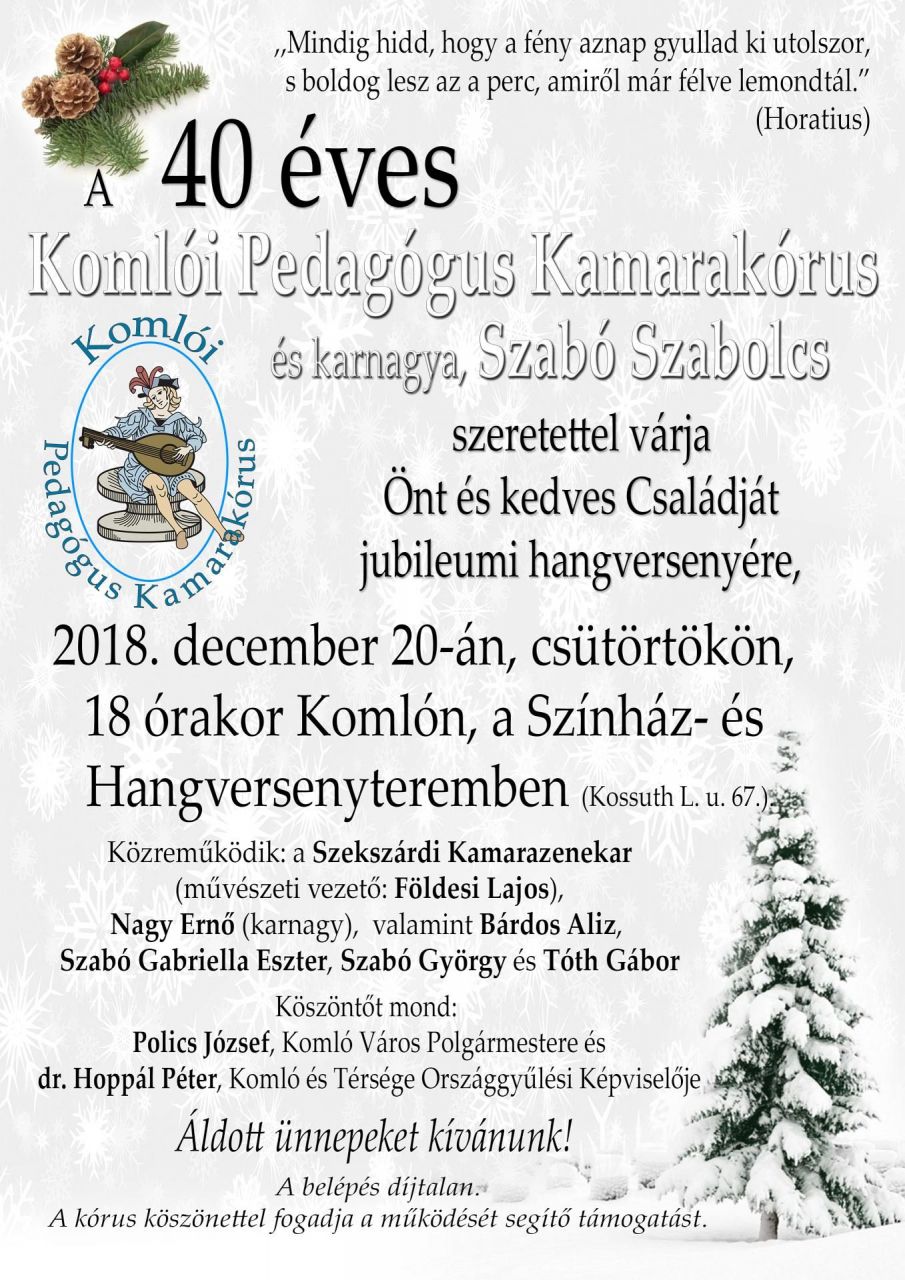 „Mindig hidd, hogy a fény aznap gyullad ki utolszor, s boldog lesz az a perc, amiről már félve lemondtál."
(Horatius)

A 40 éves
Komlói Pedagógus Kamarakórus
és karnagya, Szabó Szabolcs

Komlói
Pedagógus Kamarakórus

szeretettel várja
Önt és kedves Családját
jubileumi hangversenyére,

2018. december 20-án, csütörtökön, 18 órakor Komlón, a Színház- és Hangversenyteremben (Kossuth L. u. 67.).

Közreműködik: a Szekszárdi Kamarazenekar
(művészeti vezető: Földesi Lajos),
Nagy Ernő (karnagy), valamint Bárdos Aliz,
Szabó Gabriella Eszter, Szabó György és Tóth Gábor

Köszöntőt mond:
Polics József, Komló Város Polgármestere és
dr. Hoppál Péter, Komló és Térsége Országgyűlési Képviselője

Áldott ünnepeket kívánunk!

A belépés díjtalan.
A kórus köszönettel fogadja a működését segítő támogatást.